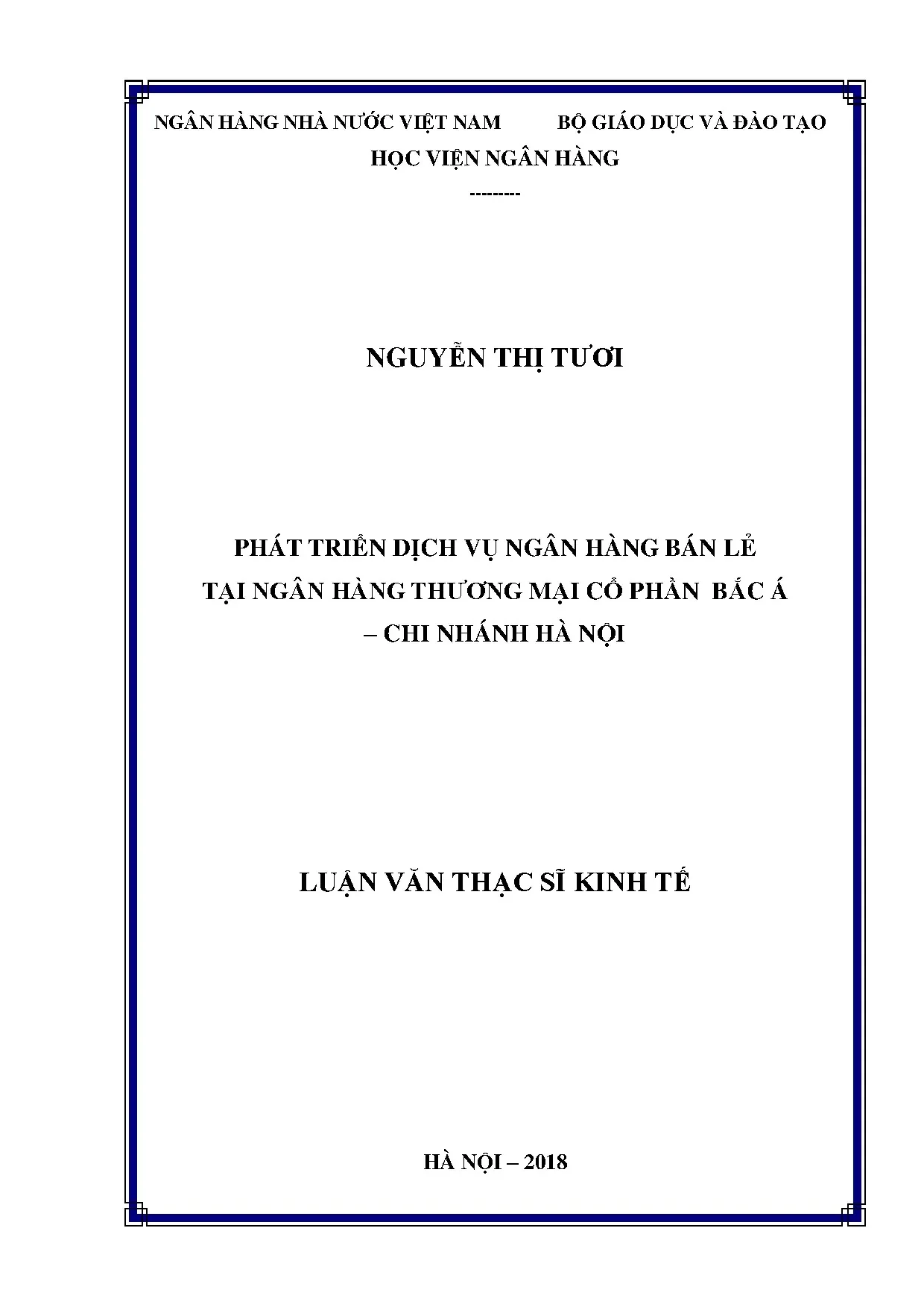 NGÂN HÀNG NHÀ NƯỚC VIỆT NAM BỘ GIÁO DỤC VÀ ĐÀO TẠO

HỌC VIỆN NGÂN HÀNG

---------

NGUYỄN THỊ TƯƠI

PHÁT TRIỂN DỊCH VỤ NGÂN HÀNG BÁN LẺ
TẠI NGÂN HÀNG THƯƠNG MẠI CỔ PHẦN BẮC Á
– CHI NHÁNH HÀ NỘI

LUẬN VĂN THẠC SĨ KINH TẾ

HÀ NỘI – 2018